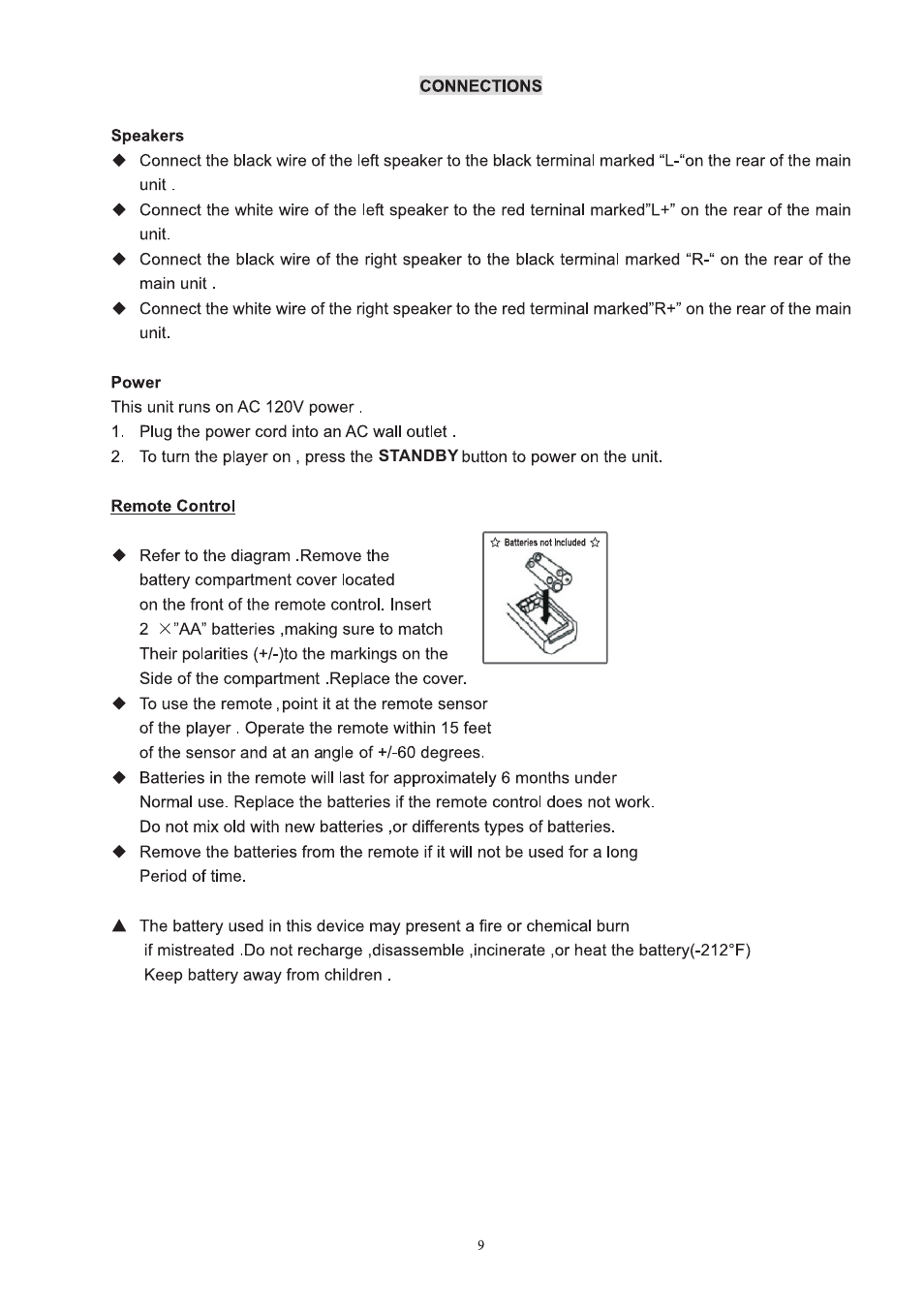 CONNECTIONS

Speakers

◆ Connect the black wire of the left speaker to the black terminal marked “L-“on the rear of the main unit .

◆ Connect the white wire of the left speaker to the red terninal marked”L+” on the rear of the main unit.

◆ Connect the black wire of the right speaker to the black terminal marked “R-“ on the rear of the main unit .

◆ Connect the white wire of the right speaker to the red terminal marked”R+” on the rear of the main unit.

Power

This unit runs on AC 120V power .

1. Plug the power cord into an AC wall outlet .

2. To turn the player on , press the STANDBY button to power on the unit.

Remote Control

◆ Refer to the diagram .Remove the battery compartment cover located on the front of the remote control. Insert 2 ×”AA” batteries ,making sure to match Their polarities (+/-)to the markings on the Side of the compartment .Replace the cover.

☆ Batteries not Included ☆

◆ To use the remote , point it at the remote sensor of the player . Operate the remote within 15 feet of the sensor and at an angle of +/-60 degrees.

◆ Batteries in the remote will last for approximately 6 months under Normal use. Replace the batteries if the remote control does not work. Do not mix old with new batteries ,or differents types of batteries.

◆ Remove the batteries from the remote if it will not be used for a long Period of time.

▲ The battery used in this device may present a fire or chemical burn if mistreated .Do not recharge ,disassemble ,incinerate ,or heat the battery(-212°F) Keep battery away from children .

9